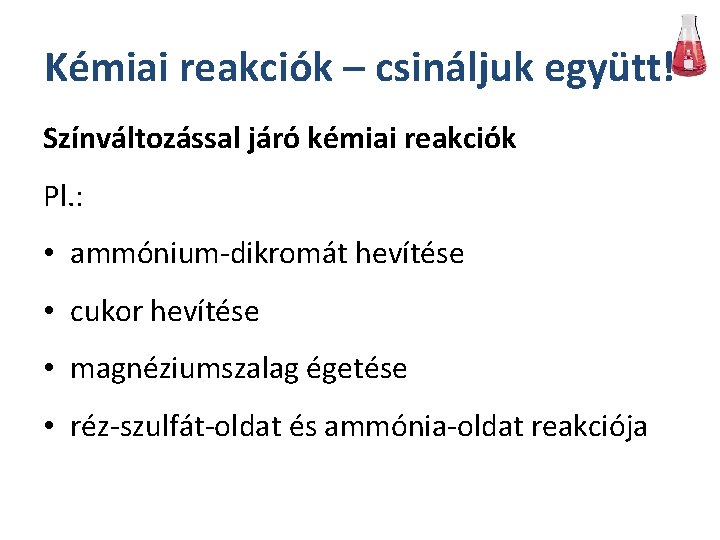 Kémiai reakciók – csináljuk együtt!

Színváltozással járó kémiai reakciók

Pl.:

• ammónium-dikromát hevítése
• cukor hevítése
• magnéziumszalag égetése
• réz-szulfát-oldat és ammónia-oldat reakciója